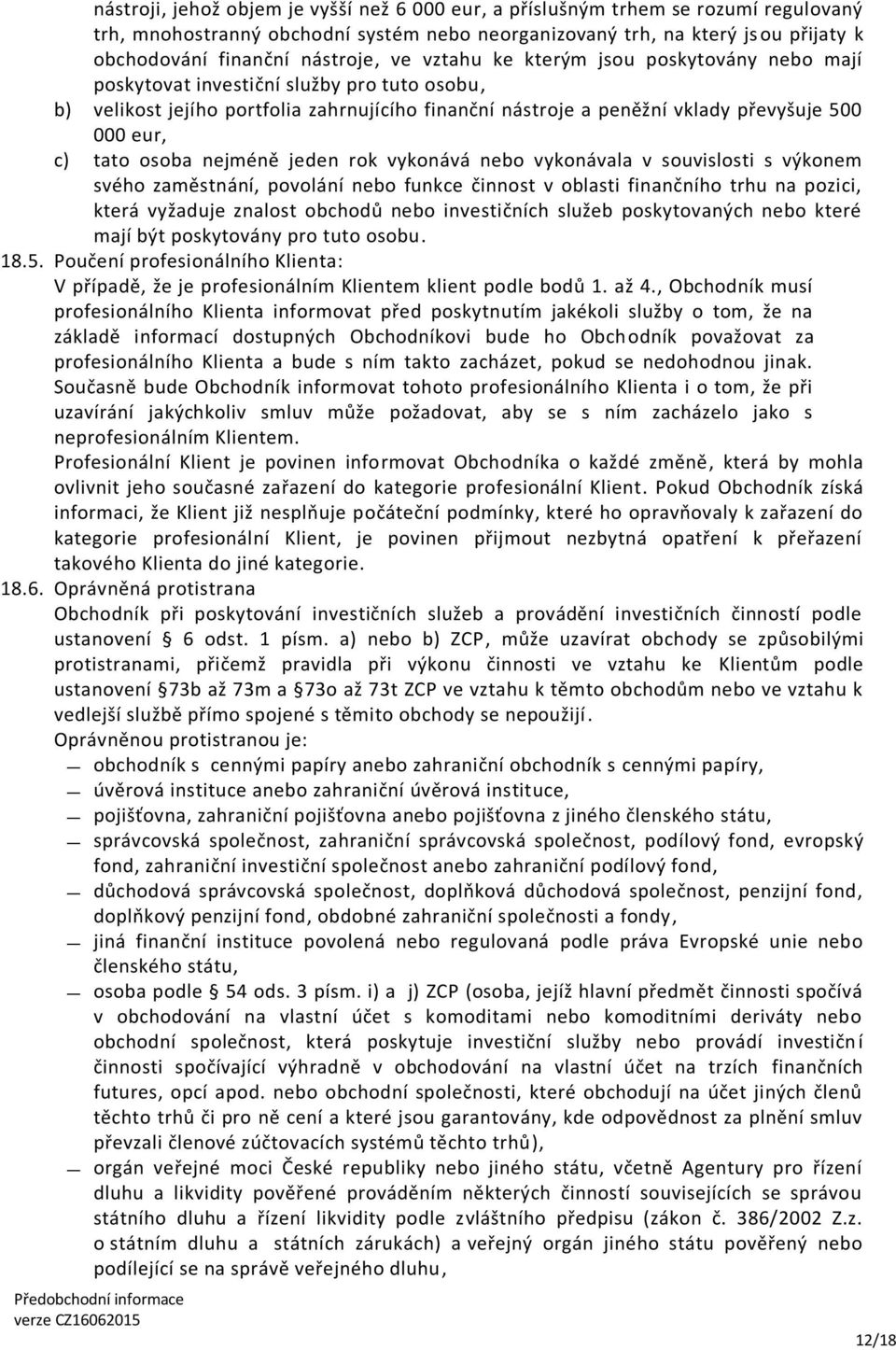 nástroji, jehož objem je vyšší než 6 000 eur, a příslušným trhem se rozumí regulovaný trh, mnohostranný obchodní systém nebo neorganizovaný trh, na který jsou přijaty k obchodování finanční nástroje, ve vztahu ke kterým jsou poskytovány nebo mají poskytovat investiční služby pro tuto osobu,

b) velikost jejího portfolia zahrnujícího finanční nástroje a peněžní vklady převyšuje 500 000 eur,

c) tato osoba nejméně jeden rok vykonává nebo vykonávala v souvislosti s výkonem svého zaměstnání, povolání nebo funkce činnost v oblasti finančního trhu na pozici, která vyžaduje znalost obchodů nebo investičních služeb poskytovaných nebo které mají být poskytovány pro tuto osobu.

18.5. Poučení profesionálního Klienta:

V případě, že je profesionálním Klientem klient podle bodů 1. až 4., Obchodník musí profesionálního Klienta informovat před poskytnutím jakékoli služby o tom, že na základě informací dostupných Obchodníkovi bude ho Obchodník považovat za profesionálního Klienta a bude s ním takto zacházet, pokud se nedohodnou jinak. Současně bude Obchodník informovat tohoto profesionálního Klienta i o tom, že při uzavírání jakýchkoliv smluv může požadovat, aby se s ním zacházelo jako s neprofesionálním Klientem.

Profesionální Klient je povinen informovat Obchodníka o každé změně, která by mohla ovlivnit jeho současné zařazení do kategorie profesionální Klient. Pokud Obchodník získá informaci, že Klient již nesplňuje počáteční podmínky, které ho opravňovaly k zařazení do kategorie profesionální Klient, je povinen přijmout nezbytná opatření k přeřazení takového Klienta do jiné kategorie.

18.6. Oprávněná protistrana

Obchodník při poskytování investičních služeb a provádění investičních činností podle ustanovení § 6 odst. 1 písm. a) nebo b) ZCP, může uzavírat obchody se způsobilými protistranami, přičemž pravidla při výkonu činnosti ve vztahu ke Klientům podle ustanovení §73b až 73m a §73o až 73t ZCP ve vztahu k těmto obchodům nebo ve vztahu k vedlejší službě přímo spojené s těmito obchody se nepoužijí.

Oprávněnou protistranou je:

— obchodník s cennými papíry anebo zahraniční obchodník s cennými papíry,

— úvěrová instituce anebo zahraniční úvěrová instituce,

— pojišťovna, zahraniční pojišťovna anebo pojišťovna z jiného členského státu,

— správcovská společnost, zahraniční správcovská společnost, podílový fond, evropský fond, zahraniční investiční společnost anebo zahraniční podílový fond,

— důchodová správcovská společnost, doplňková důchodová společnost, penzijní fond, doplňkový penzijní fond, obdobné zahraniční společnosti a fondy,

— jiná finanční instituce povolená nebo regulovaná podle práva Evropské unie nebo členského státu,

— osoba podle § 54 ods. 3 písm. i) a j) ZCP (osoba, jejíž hlavní předmět činnosti spočívá v obchodování na vlastní účet s komoditami nebo komoditními deriváty nebo obchodní společnost, která poskytuje investiční služby nebo provádí investiční činnosti spočívající výhradně v obchodování na vlastní účet na trzích finančních futures, opcí apod. nebo obchodní společnosti, které obchodují na účet jiných členů těchto trhů či pro ně cení a které jsou garantovány, kde odpovědnost za plnění smluv převzali členové zúčtovacích systémů těchto trhů),

— orgán veřejné moci České republiky nebo jiného státu, včetně Agentury pro řízení dluhu a likvidity pověřené prováděním některých činností souvisejících se správou státního dluhu a řízení likvidity podle zvláštního předpisu (zákon č. 386/2002 Z.z. o státním dluhu a státních zárukách) a veřejný orgán jiného státu pověřený nebo podílející se na správě veřejného dluhu,

Předobchodní informace
verze CZ16062015

12/18